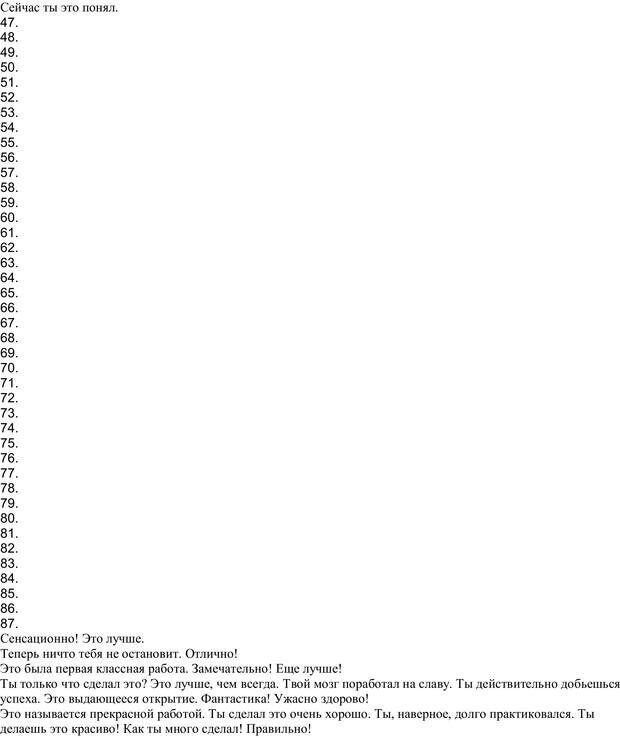 Сейчас ты это понял.
47.
48.
49.
50.
51.
52.
53.
54.
55.
56.
57.
58.
59.
60.
61.
62.
63.
64.
65.
66.
67.
68.
69.
70.
71.
72.
73.
74.
75.
76.
77.
78.
79.
80.
81.
82.
83.
84.
85.
86.
87.
Сенсационно! Это лучше.
Теперь ничто тебя не остановит. Отлично!
Это была первая классная работа. Замечательно! Еще лучше!
Ты только что сделал это? Это лучше, чем всегда. Твой мозг поработал на славу. Ты действительно добьешься успеха. Это выдающееся открытие. Фантастика! Ужасно здорово!
Это называется прекрасной работой. Ты сделал это очень хорошо. Ты, наверное, долго практиковался. Ты делаешь это красиво! Как ты много сделал! Правильно!